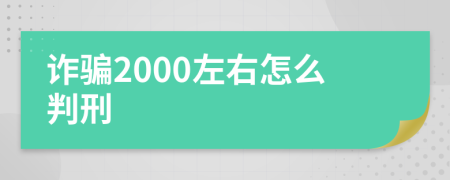 诈骗2000左右怎么判刑